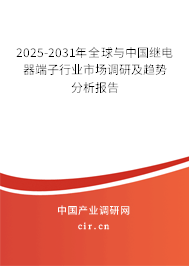 2025-2031年全球与中国继电器端子行业市场调研及趋势分析报告

中国产业调研网

cir.cn